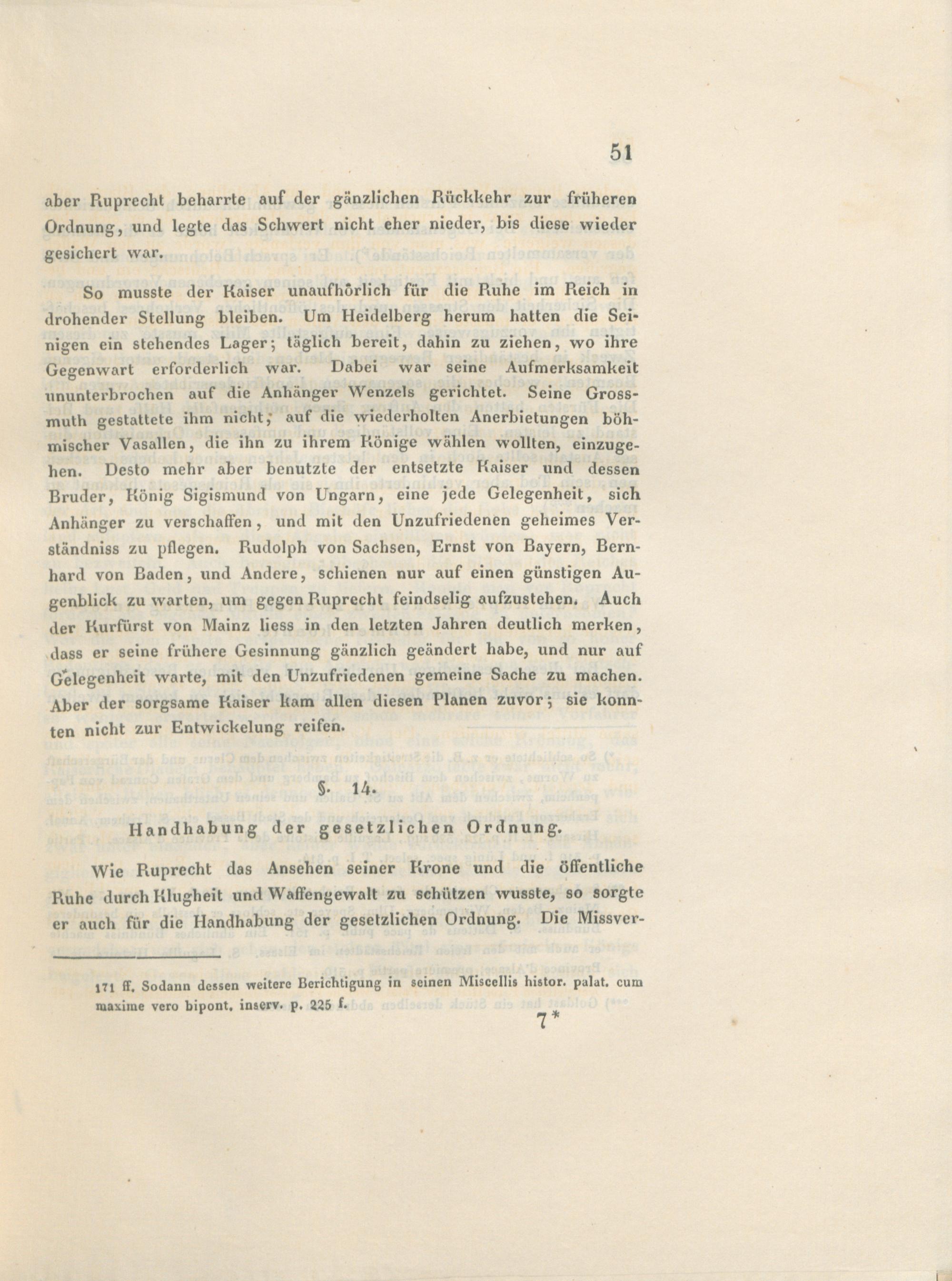 51

aber Ruprecht beharrte auf der gänzlichen Rückkehr zur früheren Ordnung, und legte das Schwert nicht eher nieder, bis diese wieder gesichert war.

So musste der Kaiser unaufhörlich für die Ruhe im Reich in drohender Stellung bleiben. Um Heidelberg herum hatten die Seinigen ein stehendes Lager; täglich bereit, dahin zu ziehen, wo ihre Gegenwart erforderlich war. Dabei war seine Aufmerksamkeit ununterbrochen auf die Anhänger Wenzels gerichtet. Seine Grossmuth gestattete ihm nicht, auf die wiederholten Anerbietungen böhmischer Vasallen, die ihn zu ihrem Könige wählen wollten, einzugehen. Desto mehr aber benutzte der entsetzte Kaiser und dessen Bruder, König Sigismund von Ungarn, eine jede Gelegenheit, sich Anhänger zu verschaffen, und mit den Unzufriedenen geheimes Verständniss zu pflegen. Rudolph von Sachsen, Ernst von Bayern, Bernhard von Baden, und Andere, schienen nur auf einen günstigen Augenblick zu warten, um gegen Ruprecht feindselig aufzustehen. Auch der Kurfürst von Mainz liess in den letzten Jahren deutlich merken, dass er seine frühere Gesinnung gänzlich geändert habe, und nur auf Gelegenheit warte, mit den Unzufriedenen gemeine Sache zu machen. Aber der sorgsame Kaiser kam allen diesen Planen zuvor; sie konnten nicht zur Entwickelung reifen.

§. 14.

Handhabung der gesetzlichen Ordnung.

Wie Ruprecht das Ansehen seiner Krone und die öffentliche Ruhe durch Klugheit und Waffengewalt zu schützen wusste, so sorgte er auch für die Handhabung der gesetzlichen Ordnung. Die Missver-

171 ff. Sodann dessen weitere Berichtigung in seinen Miscellis histor. palat. cum maxime vero bipont. inserv. p. 225 f.

7*